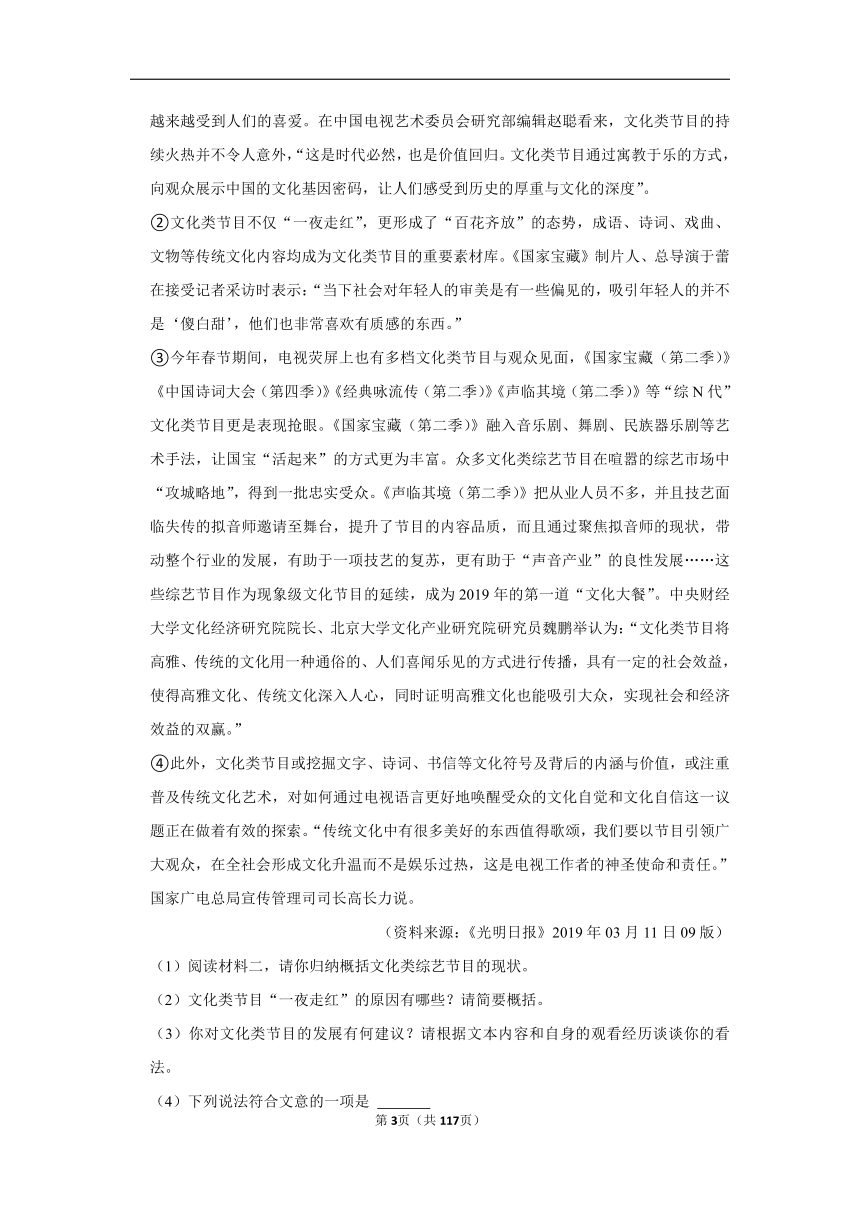 越来越受到人们的喜爱。在中国电视艺术委员会研究部编辑赵聪看来，文化类节目的持续火热并不令人意外，“这是时代必然，也是价值回归。文化类节目通过寓教于乐的方式，向观众展示中国的文化基因密码，让人们感受到历史的厚重与文化的深度”。

②文化类节目不仅“一夜走红”，更形成了“百花齐放”的态势，成语、诗词、戏曲、文物等传统文化内容均成为文化类节目的重要素材库。《国家宝藏》制片人、总导演于蕾在接受记者采访时表示：“当下社会对年轻人的审美是有一些偏见的，吸引年轻人的并不是‘傻白甜’，他们也非常喜欢有质感的东西。”

③今年春节期间，电视荧屏上也有多档文化类节目与观众见面，《国家宝藏（第二季）》《中国诗词大会（第四季）》《经典咏流传（第二季）》《声临其境（第二季）》等“综N代”文化类节目更是表现抢眼。《国家宝藏（第二季）》融入音乐剧、舞剧、民族器乐剧等艺术手法，让国宝“活起来”的方式更为丰富。众多文化类综艺节目在喧嚣的综艺市场中“攻城略地”，得到一批忠实受众。《声临其境（第二季）》把从业人员不多，并且技艺面临失传的拟音师邀请至舞台，提升了节目的内容品质，而且通过聚焦拟音师的现状，带动整个行业的发展，有助于一项技艺的复苏，更有助于“声音产业”的良性发展……这些综艺节目作为现象级文化节目的延续，成为2019年的第一道“文化大餐”。中央财经大学文化经济研究院院长、北京大学文化产业研究院研究员魏鹏举认为：“文化类节目将高雅、传统的文化用一种通俗的、人们喜闻乐见的方式进行传播，具有一定的社会效益，使得高雅文化、传统文化深入人心，同时证明高雅文化也能吸引大众，实现社会和经济效益的双赢。”

④此外，文化类节目或挖掘文字、诗词、书信等文化符号及背后的内涵与价值，或注重普及传统文化艺术，对如何通过电视语言更好地唤醒受众的文化自觉和文化自信这一议题正在做着有效的探索。“传统文化中有很多美好的东西值得歌颂，我们要以节目引领广大观众，在全社会形成文化升温而不是娱乐过热，这是电视工作者的神圣使命和责任。”国家广电总局宣传管理司司长高长力说。

（资料来源：《光明日报》2019年03月11日09版）

（1）阅读材料二，请你归纳概括文化类综艺节目的现状。

（2）文化类节目“一夜走红”的原因有哪些？请简要概括。

（3）你对文化类节目的发展有何建议？请根据文本内容和自身的观看经历谈谈你的看法。

（4）下列说法符合文意的一项是 ______

第3页（共117页）